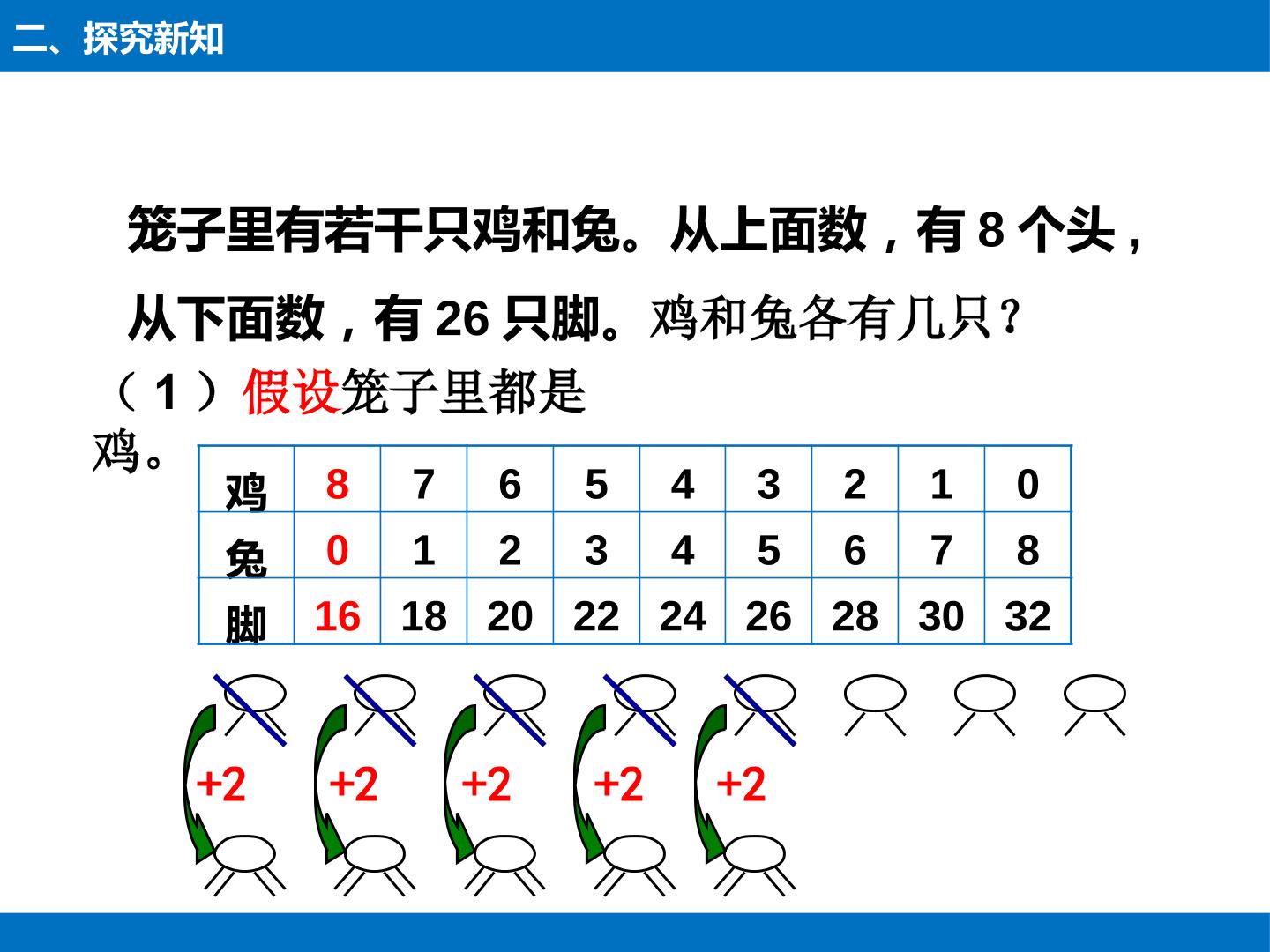 二、探究新知

笼子里有若干只鸡和兔。从上面数，有8个头，从下面数，有26只脚。鸡和兔各有几只？

（1）假设笼子里都是鸡。

| 鸡 | 8 | 7 | 6 | 5 | 4 | 3 | 2 | 1 | 0 |
|---|---|---|---|---|---|---|---|---|---|
| 兔 | 0 | 1 | 2 | 3 | 4 | 5 | 6 | 7 | 8 |
| 脚 | 16 | 18 | 20 | 22 | 24 | 26 | 28 | 30 | 32 |

+2 +2 +2 +2 +2